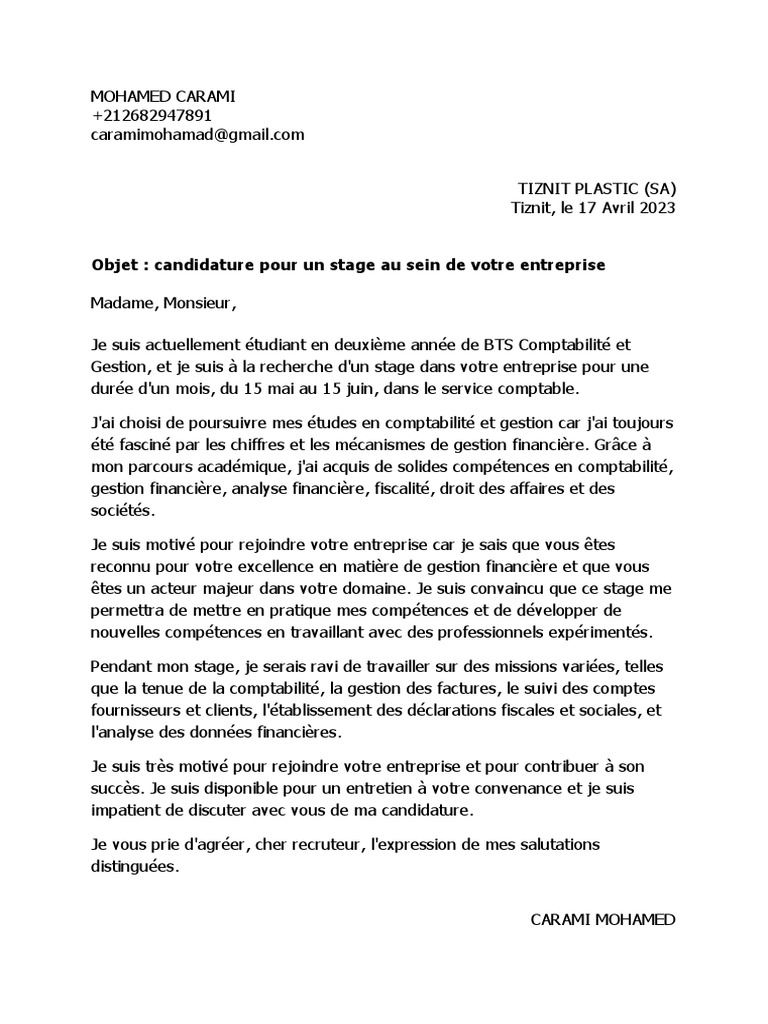 MOHAMED CARAMI
+212682947891
caramimohamad@gmail.com

TIZNIT PLASTIC (SA)
Tiznit, le 17 Avril 2023

Objet : candidature pour un stage au sein de votre entreprise

Madame, Monsieur,

Je suis actuellement étudiant en deuxième année de BTS Comptabilité et Gestion, et je suis à la recherche d'un stage dans votre entreprise pour une durée d'un mois, du 15 mai au 15 juin, dans le service comptable.

J'ai choisi de poursuivre mes études en comptabilité et gestion car j'ai toujours été fasciné par les chiffres et les mécanismes de gestion financière. Grâce à mon parcours académique, j'ai acquis de solides compétences en comptabilité, gestion financière, analyse financière, fiscalité, droit des affaires et des sociétés.

Je suis motivé pour rejoindre votre entreprise car je sais que vous êtes reconnu pour votre excellence en matière de gestion financière et que vous êtes un acteur majeur dans votre domaine. Je suis convaincu que ce stage me permettra de mettre en pratique mes compétences et de développer de nouvelles compétences en travaillant avec des professionnels expérimentés.

Pendant mon stage, je serais ravi de travailler sur des missions variées, telles que la tenue de la comptabilité, la gestion des factures, le suivi des comptes fournisseurs et clients, l'établissement des déclarations fiscales et sociales, et l'analyse des données financières.

Je suis très motivé pour rejoindre votre entreprise et pour contribuer à son succès. Je suis disponible pour un entretien à votre convenance et je suis impatient de discuter avec vous de ma candidature.

Je vous prie d'agréer, cher recruteur, l'expression de mes salutations distinguées.

CARAMI MOHAMED